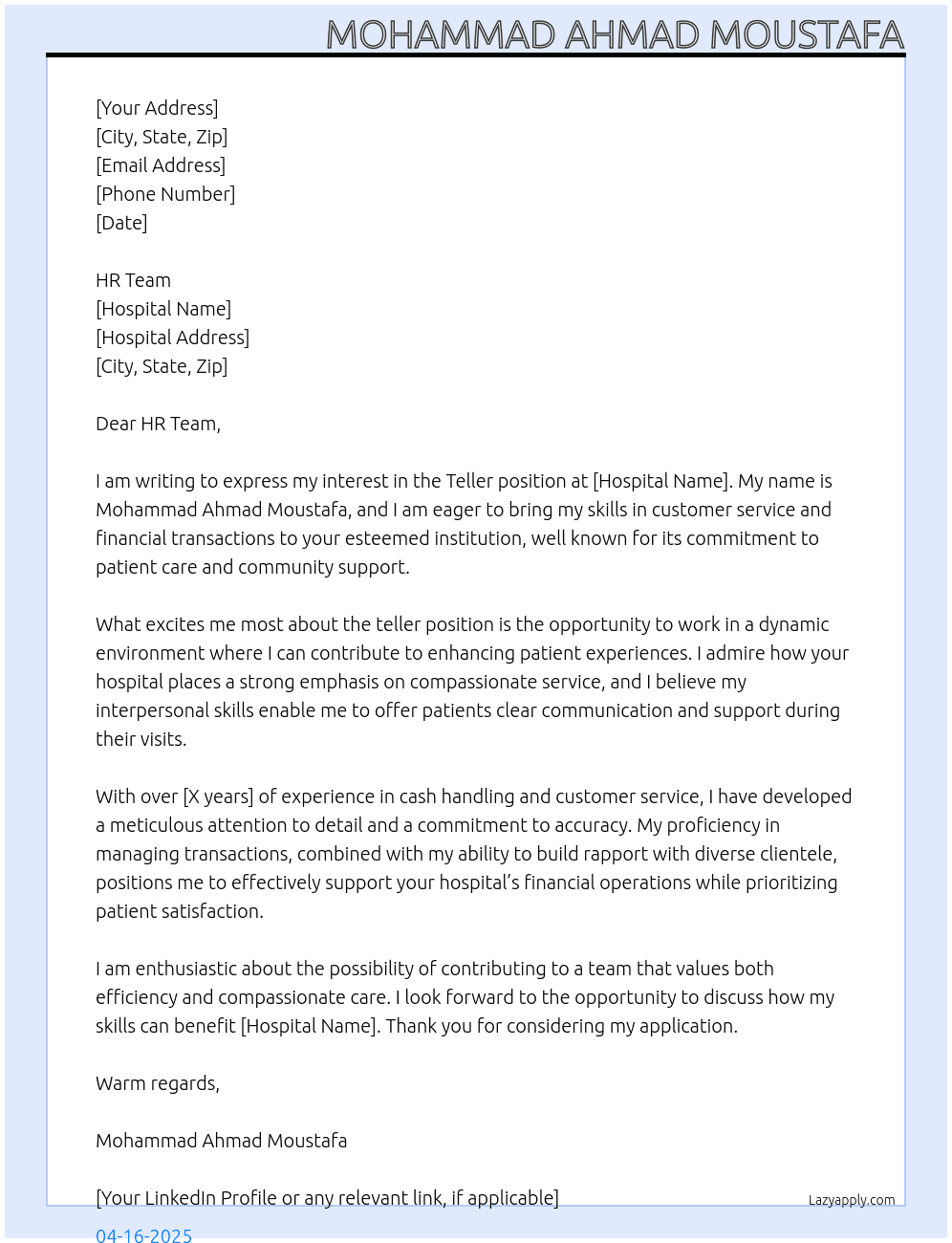 MOHAMMAD AHMAD MOUSTAFA

[Your Address]
[City, State, Zip]
[Email Address]
[Phone Number]
[Date]

HR Team
[Hospital Name]
[Hospital Address]
[City, State, Zip]

Dear HR Team,

I am writing to express my interest in the Teller position at [Hospital Name]. My name is Mohammad Ahmad Moustafa, and I am eager to bring my skills in customer service and financial transactions to your esteemed institution, well known for its commitment to patient care and community support.

What excites me most about the teller position is the opportunity to work in a dynamic environment where I can contribute to enhancing patient experiences. I admire how your hospital places a strong emphasis on compassionate service, and I believe my interpersonal skills enable me to offer patients clear communication and support during their visits.

With over [X years] of experience in cash handling and customer service, I have developed a meticulous attention to detail and a commitment to accuracy. My proficiency in managing transactions, combined with my ability to build rapport with diverse clientele, positions me to effectively support your hospital's financial operations while prioritizing patient satisfaction.

I am enthusiastic about the possibility of contributing to a team that values both efficiency and compassionate care. I look forward to the opportunity to discuss how my skills can benefit [Hospital Name]. Thank you for considering my application.

Warm regards,

Mohammad Ahmad Moustafa

[Your LinkedIn Profile or any relevant link, if applicable]

Lazyapply.com

04-16-2025